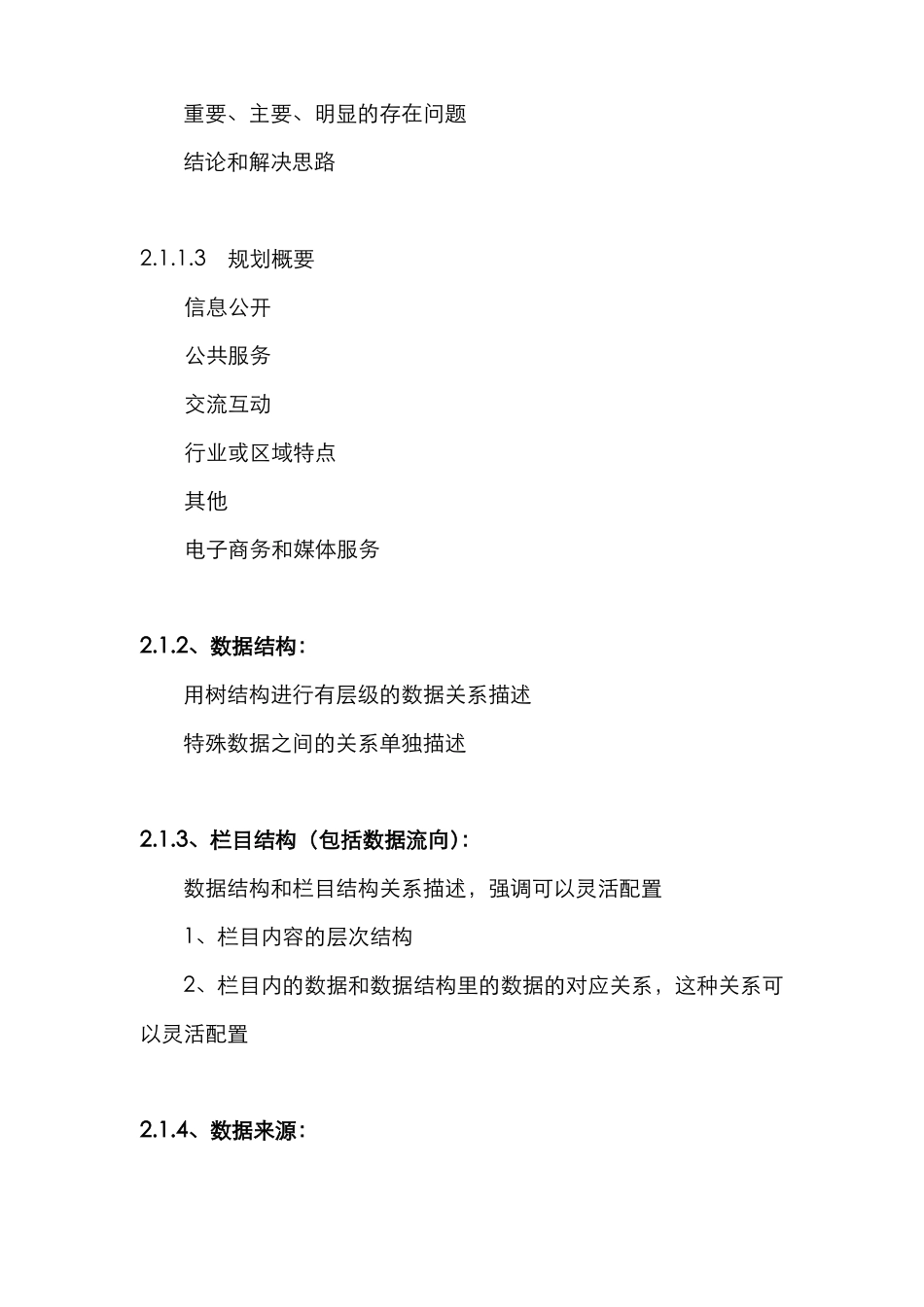 重要、主要、明显的存在问题

结论和解决思路

2.1.1.3 规划概要

信息公开

公共服务

交流互动

行业或区域特点

其他

电子商务和媒体服务

2.1.2、数据结构：

用树结构进行有层级的数据关系描述

特殊数据之间的关系单独描述

2.1.3、栏目结构（包括数据流向）：

数据结构和栏目结构关系描述，强调可以灵活配置

1、栏目内容的层次结构

2、栏目内的数据和数据结构里的数据的对应关系，这种关系可以灵活配置

2.1.4、数据来源：